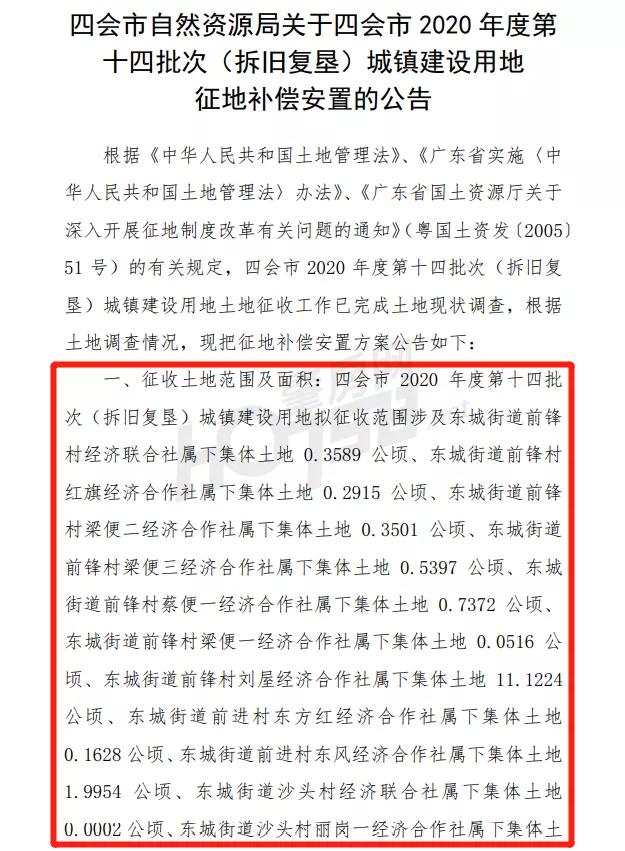 四会市自然资源局关于四会市 2020 年度第十四批次（拆旧复垦）城镇建设用地征地补偿安置的公告

根据《中华人民共和国土地管理法》、《广东省实施〈中华人民共和国土地管理法〉办法》、《广东省国土资源厅关于深入开展征地制度改革有关问题的通知》（粤国土资发〔2005〕51 号）的有关规定，四会市 2020 年度第十四批次（拆旧复垦）城镇建设用地土地征收工作已完成土地现状调查，根据土地调查情况，现把征地补偿安置方案公告如下：

一、征收土地范围及面积：四会市 2020 年度第十四批次（拆旧复垦）城镇建设用地拟征收范围涉及东城街道前锋村经济联合社属下集体土地 0.3589 公顷、东城街道前锋村红旗经济合作社属下集体土地 0.2915 公顷、东城街道前锋村梁便二经济合作社属下集体土地 0.3501 公顷、东城街道前锋村梁便三经济合作社属下集体土地 0.5397 公顷、东城街道前锋村蔡便一经济合作社属下集体土地 0.7372 公顷、东城街道前锋村梁便一经济合作社属下集体土地 0.0516 公顷、东城街道前锋村刘屋经济合作社属下集体土地 11.1224 公顷、东城街道前进村东方红经济合作社属下集体土地 0.1628 公顷、东城街道前进村东风经济合作社属下集体土地 1.9954 公顷、东城街道沙头村经济联合社属下集体土地 0.0002 公顷、东城街道沙头村丽岗一经济合作社属下集体土